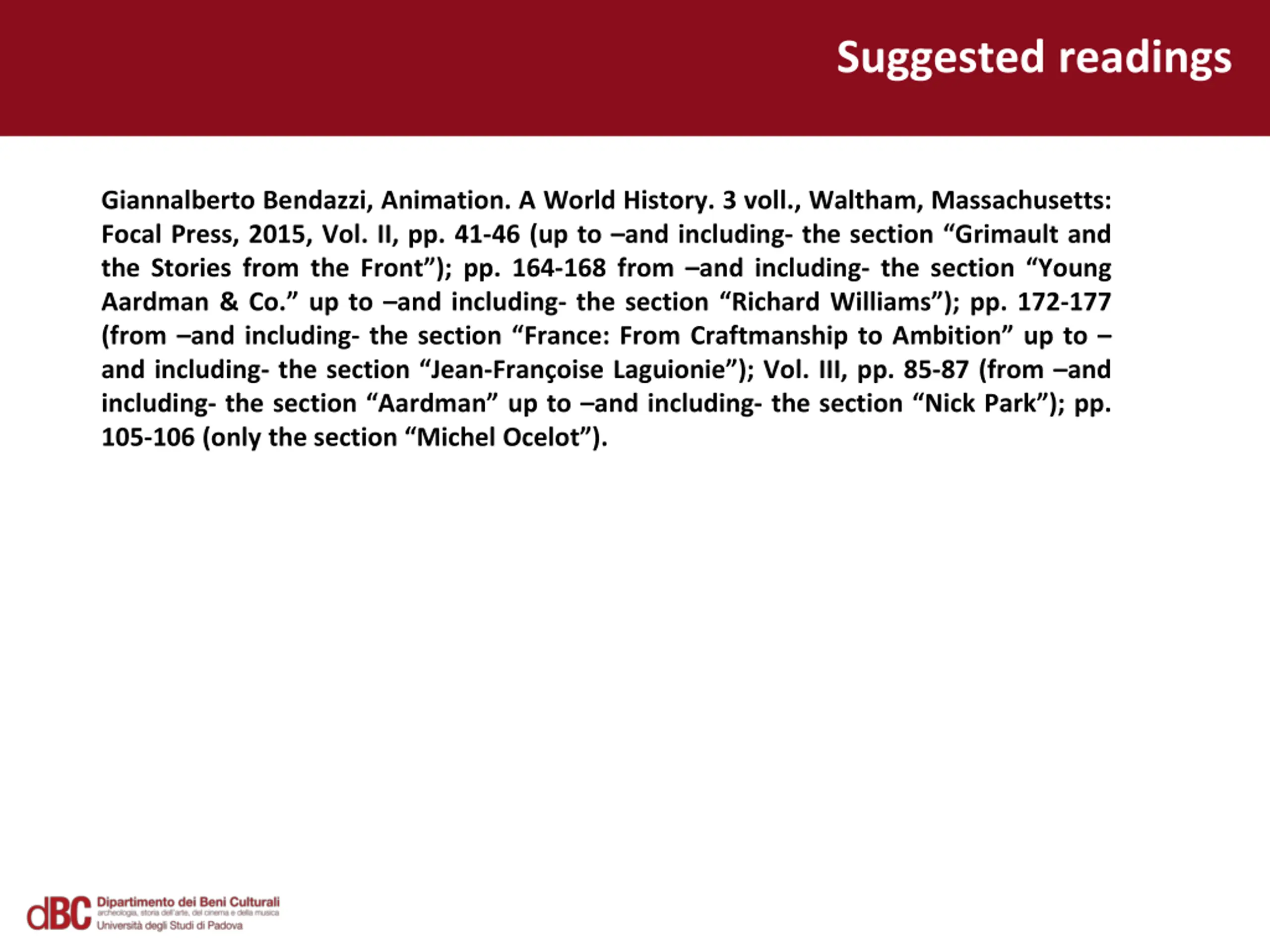 Suggested readings

Giannalberto Bendazzi, Animation. A World History. 3 voll., Waltham, Massachusetts: Focal Press, 2015, Vol. II, pp. 41-46 (up to –and including- the section “Grimault and the Stories from the Front”); pp. 164-168 from –and including- the section “Young Aardman & Co.” up to –and including- the section “Richard Williams”); pp. 172-177 (from –and including- the section “France: From Craftmanship to Ambition” up to –and including- the section “Jean-Françoise Laguionie”); Vol. III, pp. 85-87 (from –and including- the section “Aardman” up to –and including- the section “Nick Park”); pp. 105-106 (only the section “Michel Ocelot”).

dBC Dipartimento dei Beni Culturali
archeologia, storia dell'arte, del cinema e della musica
Università degli Studi di Padova